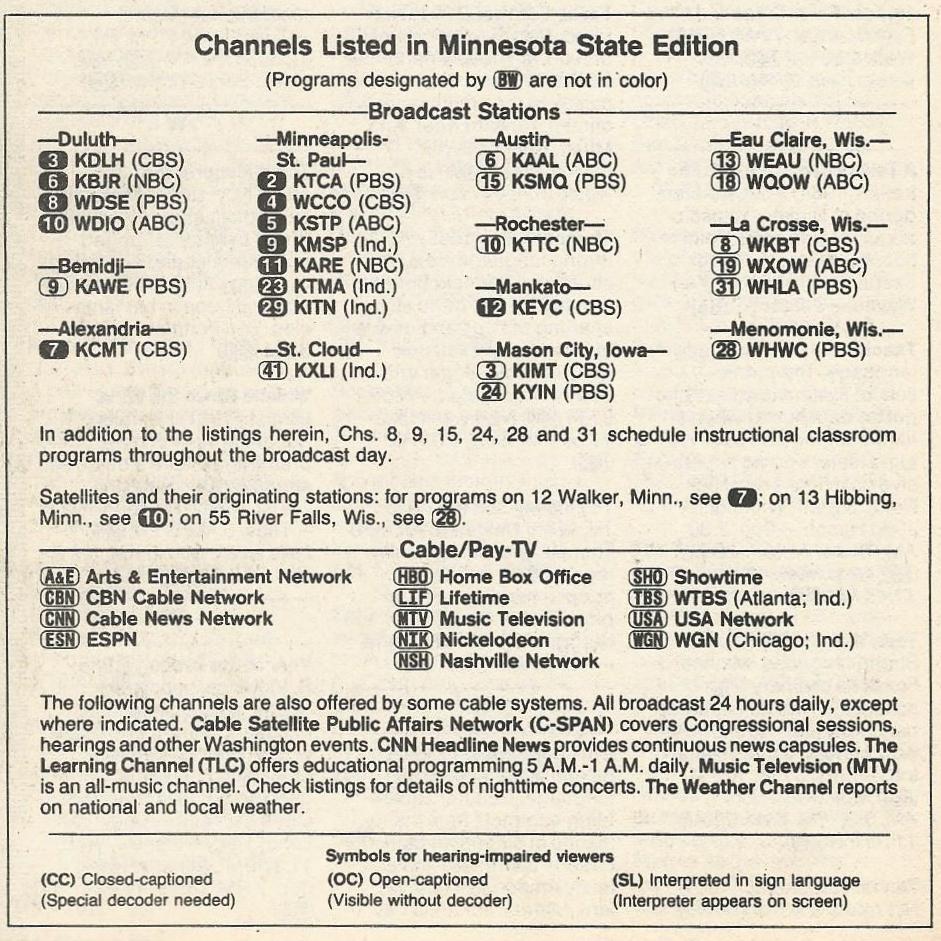 Channels Listed in Minnesota State Edition

(Programs designated by BW are not in color)

Broadcast Stations

—Duluth—
3 KDLH (CBS)
6 KBJR (NBC)
8 WDSE (PBS)
10 WDIO (ABC)

—Bemidji—
9 KAWE (PBS)

—Alexandria—
7 KCMT (CBS)

—Minneapolis-St. Paul—
2 KTCA (PBS)
4 WCCO (CBS)
5 KSTP (ABC)
9 KMSP (Ind.)
11 KARE (NBC)
23 KTMA (Ind.)
29 KITN (Ind.)

—St. Cloud—
41 KXLI (Ind.)

—Austin—
6 KAAL (ABC)
15 KSMQ (PBS)

—Rochester—
10 KTTC (NBC)

—Mankato—
12 KEYC (CBS)

—Mason City, Iowa—
3 KIMT (CBS)
24 KYIN (PBS)

—Eau Claire, Wis.—
13 WEAU (NBC)
18 WQOW (ABC)

—La Crosse, Wis.—
8 WKBT (CBS)
19 WXOW (ABC)
31 WHLA (PBS)

—Menomonie, Wis.—
28 WHWC (PBS)

In addition to the listings herein, Chs. 8, 9, 15, 24, 28 and 31 schedule instructional classroom programs throughout the broadcast day.

Satellites and their originating stations: for programs on 12 Walker, Minn., see 7; on 13 Hibbing, Minn., see 10; on 55 River Falls, Wis., see 28.

Cable/Pay-TV

A&E Arts & Entertainment Network
CBN CBN Cable Network
CNN Cable News Network
ESN ESPN
HBO Home Box Office
LIF Lifetime
MTV Music Television
NIK Nickelodeon
NSH Nashville Network
SHO Showtime
TBS WTBS (Atlanta; Ind.)
USA USA Network
WGN WGN (Chicago; Ind.)

The following channels are also offered by some cable systems. All broadcast 24 hours daily, except where indicated. Cable Satellite Public Affairs Network (C-SPAN) covers Congressional sessions, hearings and other Washington events. CNN Headline News provides continuous news capsules. The Learning Channel (TLC) offers educational programming 5 A.M.-1 A.M. daily. Music Television (MTV) is an all-music channel. Check listings for details of nighttime concerts. The Weather Channel reports on national and local weather.

Symbols for hearing-impaired viewers

(CC) Closed-captioned
(Special decoder needed)

(OC) Open-captioned
(Visible without decoder)

(SL) Interpreted in sign language
(Interpreter appears on screen)